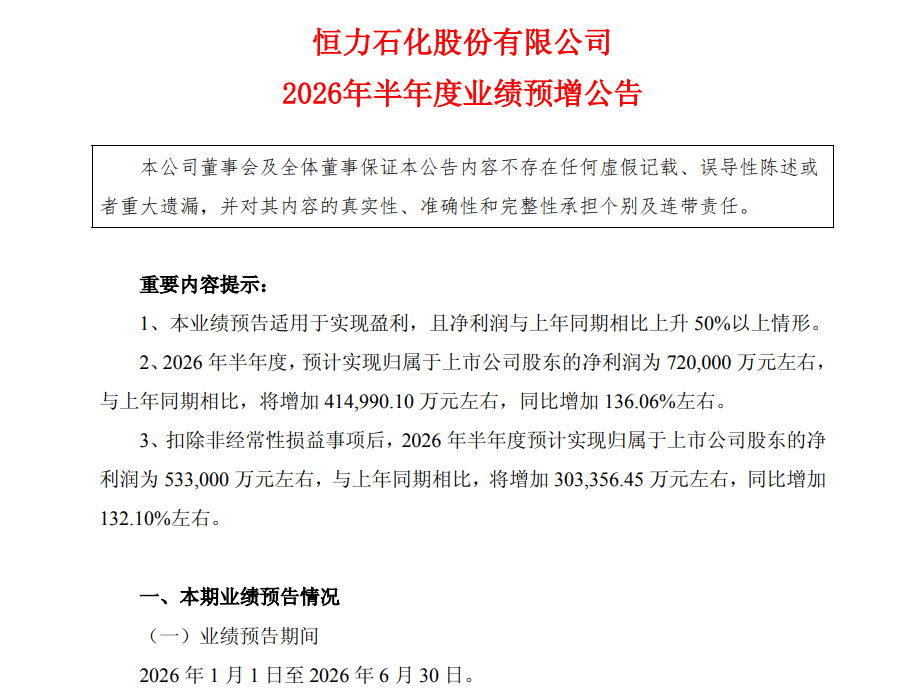 恒力石化股份有限公司

2026年半年度业绩预增公告

本公司董事会及全体董事保证本公告内容不存在任何虚假记载、误导性陈述或者重大遗漏，并对其内容的真实性、准确性和完整性承担个别及连带责任。

重要内容提示：

1、本业绩预告适用于实现盈利，且净利润与上年同期相比上升50%以上情形。

2、2026年半年度，预计实现归属于上市公司股东的净利润为720,000万元左右，与上年同期相比，将增加414,990.10万元左右，同比增加136.06%左右。

3、扣除非经常性损益事项后，2026年半年度预计实现归属于上市公司股东的净利润为533,000万元左右，与上年同期相比，将增加303,356.45万元左右，同比增加132.10%左右。

一、本期业绩预告情况

（一）业绩预告期间

2026年1月1日至2026年6月30日。